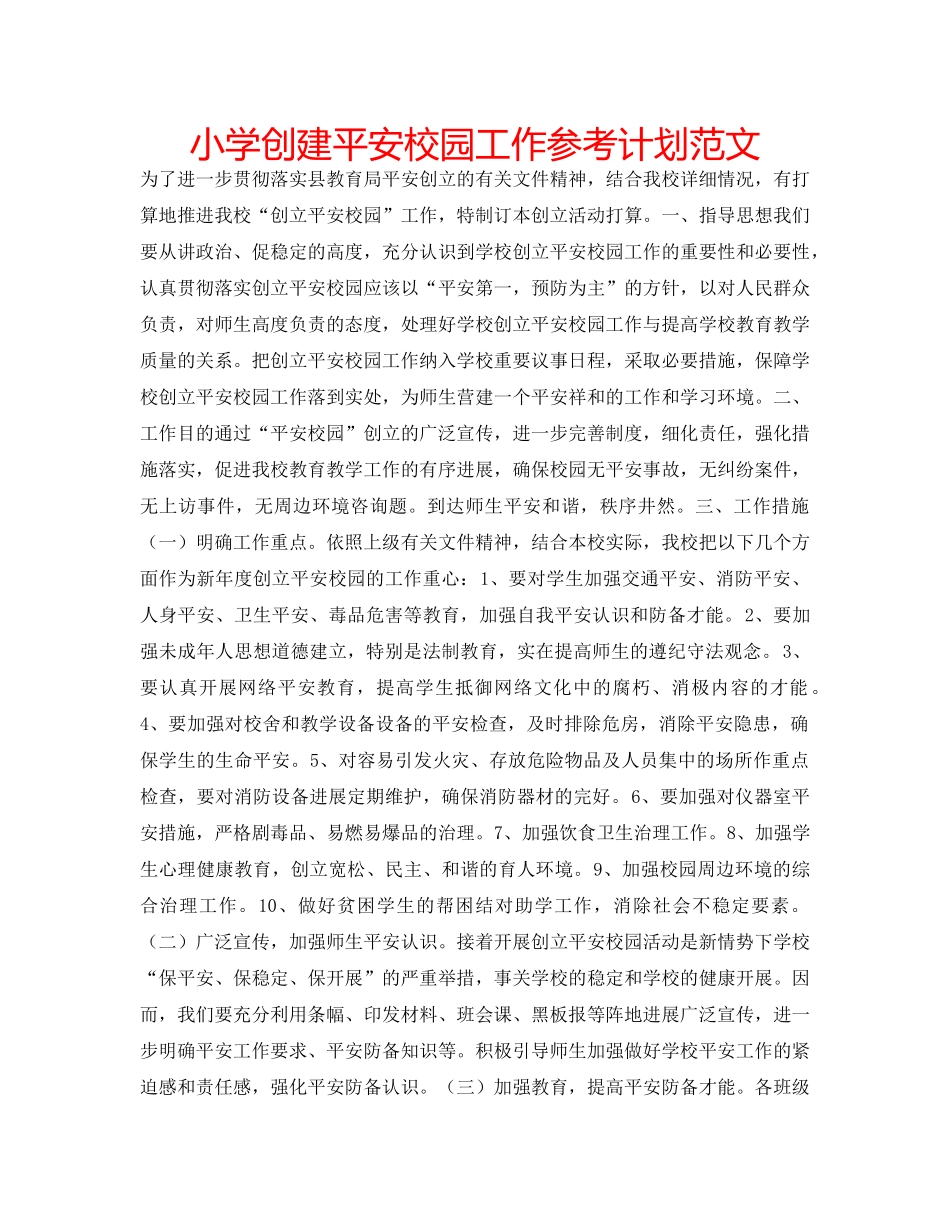 小学创建平安校园工作参考计划范文

为了进一步贯彻落实县教育局平安创立的有关文件精神，结合我校详细情况，有打算地推进我校“创立平安校园”工作，特制订本创立活动打算。一、指导思想我们要从讲政治、促稳定的高度，充分认识到学校创立平安校园工作的重要性和必要性，认真贯彻落实创立平安校园应该以“平安第一，预防为主”的方针，以对人民群众负责，对师生高度负责的态度，处理好学校创立平安校园工作与提高学校教育教学质量的关系。把创立平安校园工作纳入学校重要议事日程，采取必要措施，保障学校创立平安校园工作落到实处，为师生营建一个平安祥和的工作和学习环境。二、工作目的通过“平安校园”创立的广泛宣传，进一步完善制度，细化责任，强化措施落实，促进我校教育教学工作的有序进展，确保校园无平安事故，无纠纷案件，无上访事件，无周边环境咨询题。到达师生平安和谐，秩序井然。三、工作措施（一）明确工作重点。依照上级有关文件精神，结合本校实际，我校把以下几个方面作为新年度创立平安校园的工作重心：1、要对学生加强交通平安、消防平安、人身平安、卫生平安、毒品危害等教育，加强自我平安认识和防备才能。2、要加强未成年人思想道德建立，特别是法制教育，实在提高师生的遵纪守法观念。3、要认真开展网络平安教育，提高学生抵御网络文化中的腐朽、消极内容的才能。4、要加强对校舍和教学设备设备的平安检查，及时排除危房，消除平安隐患，确保学生的生命平安。5、对容易引发火灾、存放危险物品及人员集中的场所作重点检查，要对消防设备进展定期维护，确保消防器材的完好。6、要加强对仪器室平安措施，严格剧毒品、易燃易爆品的治理。7、加强饮食卫生治理工作。8、加强学生心理健康教育，创立宽松、民主、和谐的育人环境。9、加强校园周边环境的综合治理工作。10、做好贫困学生的帮困结对助学工作，消除社会不稳定要素。（二）广泛宣传，加强师生平安认识。接着开展创立平安校园活动是新情势下学校“保平安、保稳定、保开展”的严重举措，事关学校的稳定和学校的健康开展。因而，我们要充分利用条幅、印发材料、班会课、黑板报等阵地进展广泛宣传，进一步明确平安工作要求、平安防备知识等。积极引导师生加强做好学校平安工作的紧迫感和责任感，强化平安防备认识。（三）加强教育，提高平安防备才能。各班级